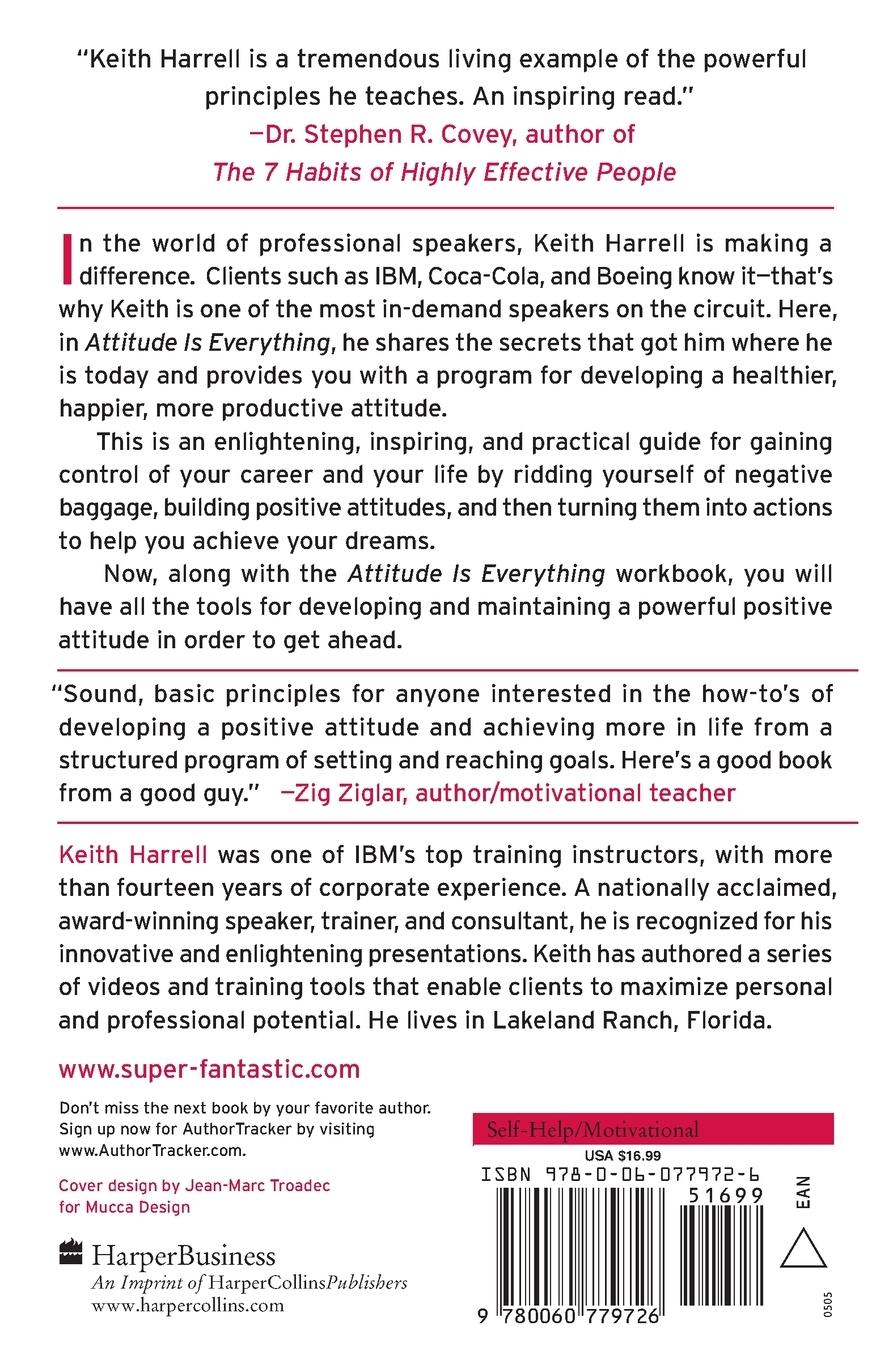 "Keith Harrell is a tremendous living example of the powerful principles he teaches. An inspiring read."
—Dr. Stephen R. Covey, author of
The 7 Habits of Highly Effective People

In the world of professional speakers, Keith Harrell is making a difference. Clients such as IBM, Coca-Cola, and Boeing know it—that's why Keith is one of the most in-demand speakers on the circuit. Here, in Attitude Is Everything, he shares the secrets that got him where he is today and provides you with a program for developing a healthier, happier, more productive attitude.

This is an enlightening, inspiring, and practical guide for gaining control of your career and your life by ridding yourself of negative baggage, building positive attitudes, and then turning them into actions to help you achieve your dreams.

Now, along with the Attitude Is Everything workbook, you will have all the tools for developing and maintaining a powerful positive attitude in order to get ahead.

"Sound, basic principles for anyone interested in the how-to's of developing a positive attitude and achieving more in life from a structured program of setting and reaching goals. Here's a good book from a good guy." —Zig Ziglar, author/motivational teacher

Keith Harrell was one of IBM's top training instructors, with more than fourteen years of corporate experience. A nationally acclaimed, award-winning speaker, trainer, and consultant, he is recognized for his innovative and enlightening presentations. Keith has authored a series of videos and training tools that enable clients to maximize personal and professional potential. He lives in Lakeland Ranch, Florida.

www.super-fantastic.com

Don't miss the next book by your favorite author. Sign up now for AuthorTracker by visiting www.AuthorTracker.com.

Cover design by Jean-Marc Troadec for Mucca Design

HarperBusiness
An Imprint of HarperCollinsPublishers
www.harpercollins.com

Self-Help/Motivational
USA $16.99
ISBN 978-0-06-077972-6
51699
EAN
9 780060 779726
0505